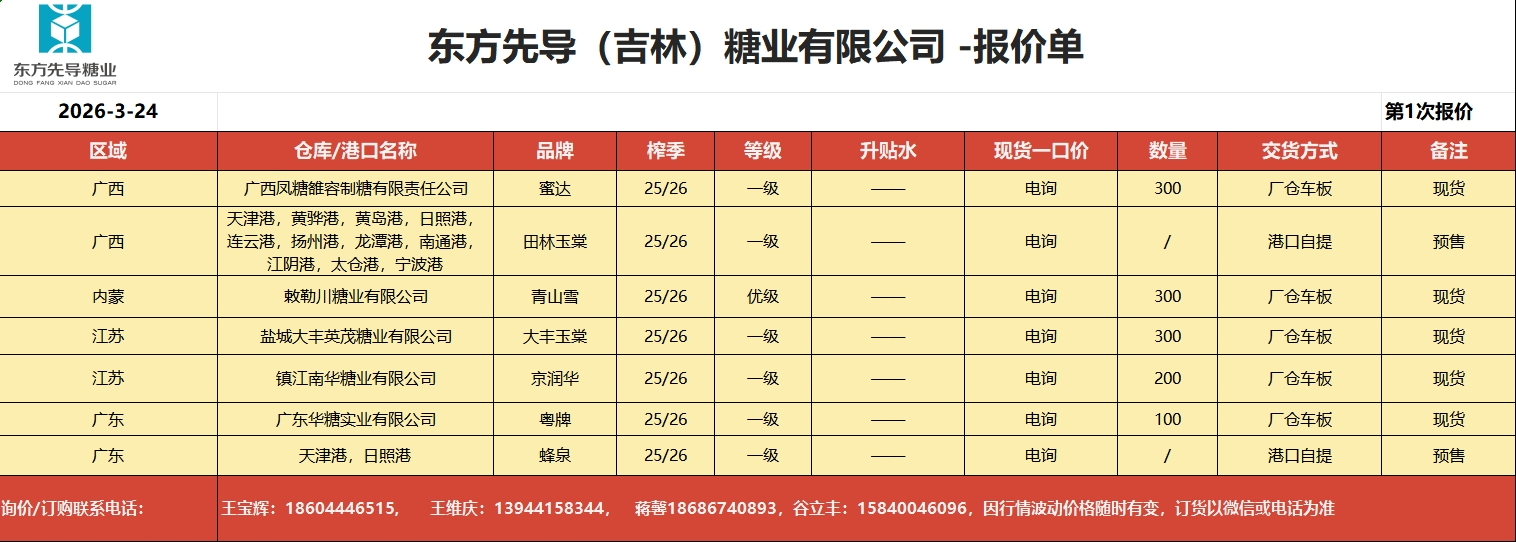 东方先导糖业
DONG FANG XIAN DAO SUGAR

东方先导（吉林）糖业有限公司 -报价单

2026-3-24

第1次报价

| 区域 | 仓库/港口名称 | 品牌 | 榨季 | 等级 | 升贴水 | 现货一口价 | 数量 | 交货方式 | 备注 |
|---|---|---|---|---|---|---|---|---|---|
| 广西 | 广西凤糖雒容制糖有限责任公司 | 蜜达 | 25/26 | 一级 | —— | 电询 | 300 | 厂仓车板 | 现货 |
| 广西 | 天津港，黄骅港，黄岛港，日照港，连云港，扬州港，龙潭港，南通港，江阴港，太仓港，宁波港 | 田林玉棠 | 25/26 | 一级 | —— | 电询 | / | 港口自提 | 预售 |
| 内蒙 | 敕勒川糖业有限公司 | 青山雪 | 25/26 | 优级 | —— | 电询 | 300 | 厂仓车板 | 现货 |
| 江苏 | 盐城大丰英茂糖业有限公司 | 大丰玉棠 | 25/26 | 一级 | —— | 电询 | 300 | 厂仓车板 | 现货 |
| 江苏 | 镇江南华糖业有限公司 | 京润华 | 25/26 | 一级 | —— | 电询 | 200 | 厂仓车板 | 现货 |
| 广东 | 广东华糖实业有限公司 | 粤牌 | 25/26 | 一级 | —— | 电询 | 100 | 厂仓车板 | 现货 |
| 广东 | 天津港，日照港 | 蜂泉 | 25/26 | 一级 | —— | 电询 | / | 港口自提 | 预售 |

询价/订购联系电话： 王宝辉：18604446515， 王维庆：13944158344， 蒋馨18686740893，谷立丰：15840046096，因行情波动价格随时有变，订货以微信或电话为准